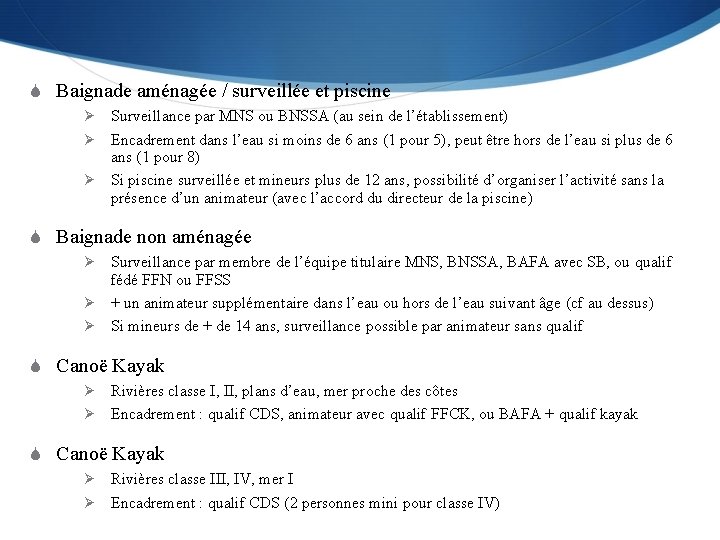 Baignade aménagée / surveillée et piscine

Surveillance par MNS ou BNSSA (au sein de l'établissement)

Encadrement dans l'eau si moins de 6 ans (1 pour 5), peut être hors de l'eau si plus de 6 ans (1 pour 8)

Si piscine surveillée et mineurs plus de 12 ans, possibilité d'organiser l'activité sans la présence d'un animateur (avec l'accord du directeur de la piscine)

Baignade non aménagée

Surveillance par membre de l'équipe titulaire MNS, BNSSA, BAFA avec SB, ou qualif fédé FFN ou FFSS

+ un animateur supplémentaire dans l'eau ou hors de l'eau suivant âge (cf au dessus)

Si mineurs de + de 14 ans, surveillance possible par animateur sans qualif

Canoë Kayak

Rivières classe I, II, plans d'eau, mer proche des côtes

Encadrement : qualif CDS, animateur avec qualif FFCK, ou BAFA + qualif kayak

Canoë Kayak

Rivières classe III, IV, mer I

Encadrement : qualif CDS (2 personnes mini pour classe IV)